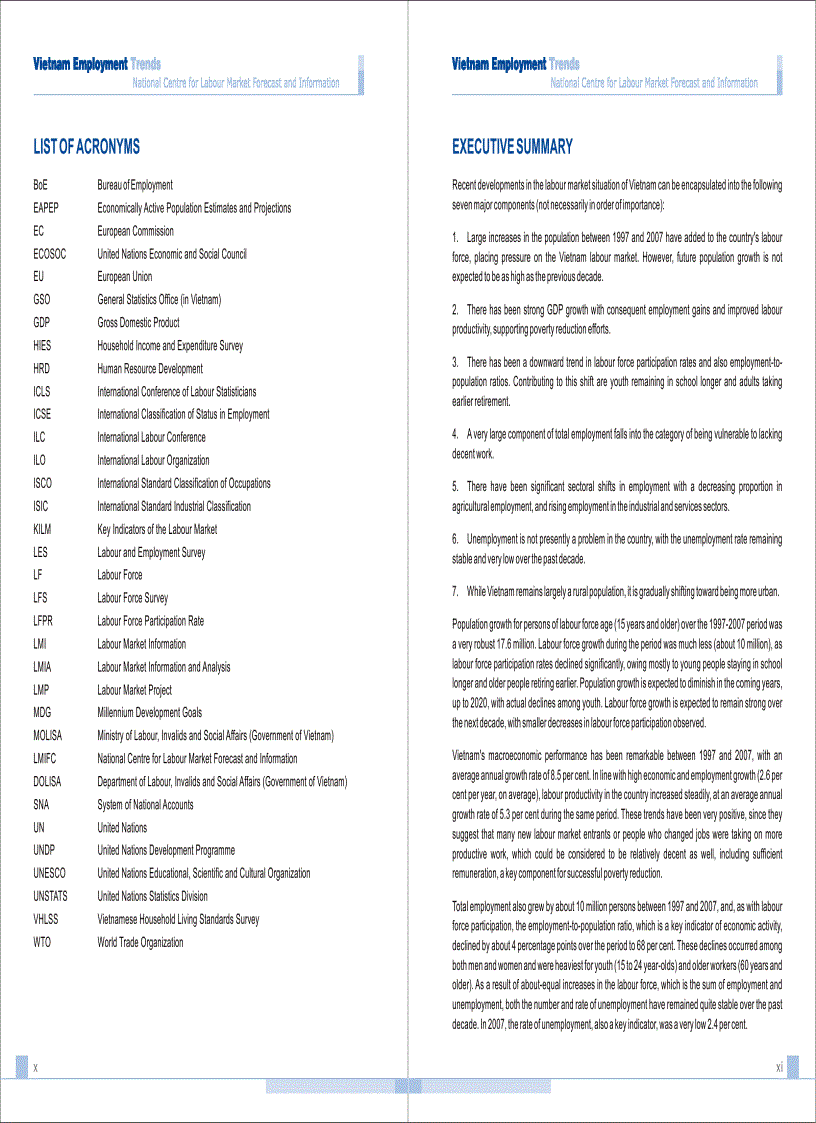 Vietnam Employment Trends
National Centre for Labour Market Forecast and Information

LIST OF ACRONYMS

| | |
|---|---|
| BoE | Bureau of Employment |
| EAPEP | Economically Active Population Estimates and Projections |
| EC | European Commission |
| ECOSOC | United Nations Economic and Social Council |
| EU | European Union |
| GSO | General Statistics Office (in Vietnam) |
| GDP | Gross Domestic Product |
| HIES | Household Income and Expenditure Survey |
| HRD | Human Resource Development |
| ICLS | International Conference of Labour Statisticians |
| ICSE | International Classification of Status in Employment |
| ILC | International Labour Conference |
| ILO | International Labour Organization |
| ISCO | International Standard Classification of Occupations |
| ISIC | International Standard Industrial Classification |
| KILM | Key Indicators of the Labour Market |
| LES | Labour and Employment Survey |
| LF | Labour Force |
| LFS | Labour Force Survey |
| LFPR | Labour Force Participation Rate |
| LMI | Labour Market Information |
| LMIA | Labour Market Information and Analysis |
| LMP | Labour Market Project |
| MDG | Millennium Development Goals |
| MOLISA | Ministry of Labour, Invalids and Social Affairs (Government of Vietnam) |
| LMIFC | National Centre for Labour Market Forecast and Information |
| DOLISA | Department of Labour, Invalids and Social Affairs (Government of Vietnam) |
| SNA | System of National Accounts |
| UN | United Nations |
| UNDP | United Nations Development Programme |
| UNESCO | United Nations Educational, Scientific and Cultural Organization |
| UNSTATS | United Nations Statistics Division |
| VHLSS | Vietnamese Household Living Standards Survey |
| WTO | World Trade Organization |

x

Vietnam Employment Trends
National Centre for Labour Market Forecast and Information

EXECUTIVE SUMMARY

Recent developments in the labour market situation of Vietnam can be encapsulated into the following seven major components (not necessarily in order of importance):

1. Large increases in the population between 1997 and 2007 have added to the country's labour force, placing pressure on the Vietnam labour market. However, future population growth is not expected to be as high as the previous decade.

2. There has been strong GDP growth with consequent employment gains and improved labour productivity, supporting poverty reduction efforts.

3. There has been a downward trend in labour force participation rates and also employment-to-population ratios. Contributing to this shift are youth remaining in school longer and adults taking earlier retirement.

4. A very large component of total employment falls into the category of being vulnerable to lacking decent work.

5. There have been significant sectoral shifts in employment with a decreasing proportion in agricultural employment, and rising employment in the industrial and services sectors.

6. Unemployment is not presently a problem in the country, with the unemployment rate remaining stable and very low over the past decade.

7. While Vietnam remains largely a rural population, it is gradually shifting toward being more urban.

Population growth for persons of labour force age (15 years and older) over the 1997-2007 period was a very robust 17.6 million. Labour force growth during the period was much less (about 10 million), as labour force participation rates declined significantly, owing mostly to young people staying in school longer and older people retiring earlier. Population growth is expected to diminish in the coming years, up to 2020, with actual declines among youth. Labour force growth is expected to remain strong over the next decade, with smaller decreases in labour force participation observed.

Vietnam's macroeconomic performance has been remarkable between 1997 and 2007, with an average annual growth rate of 8.5 per cent. In line with high economic and employment growth (2.6 per cent per year, on average), labour productivity in the country increased steadily, at an average annual growth rate of 5.3 per cent during the same period. These trends have been very positive, since they suggest that many new labour market entrants or people who changed jobs were taking on more productive work, which could be considered to be relatively decent as well, including sufficient remuneration, a key component for successful poverty reduction.

Total employment also grew by about 10 million persons between 1997 and 2007, and, as with labour force participation, the employment-to-population ratio, which is a key indicator of economic activity, declined by about 4 percentage points over the period to 68 per cent. These declines occurred among both men and women and were heaviest for youth (15 to 24 year-olds) and older workers (60 years and older). As a result of about-equal increases in the labour force, which is the sum of employment and unemployment, both the number and rate of unemployment have remained quite stable over the past decade. In 2007, the rate of unemployment, also a key indicator, was a very low 2.4 per cent.

xi